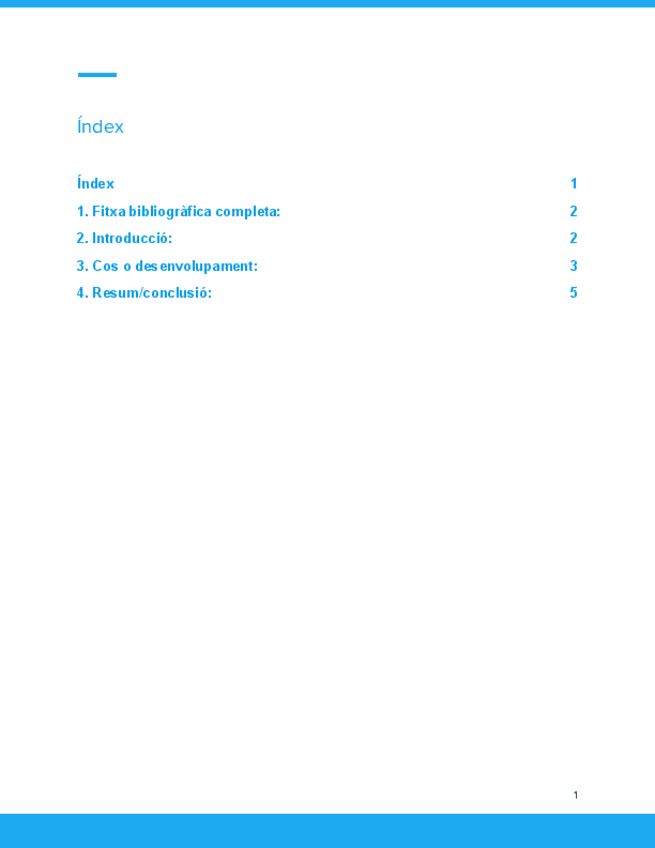 Índex

Índex 1
1. Fitxa bibliogràfica completa: 2
2. Introducció: 2
3. Cos o desenvolupament: 3
4. Resum/conclusió: 5

1